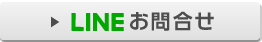 LINE お問合せ